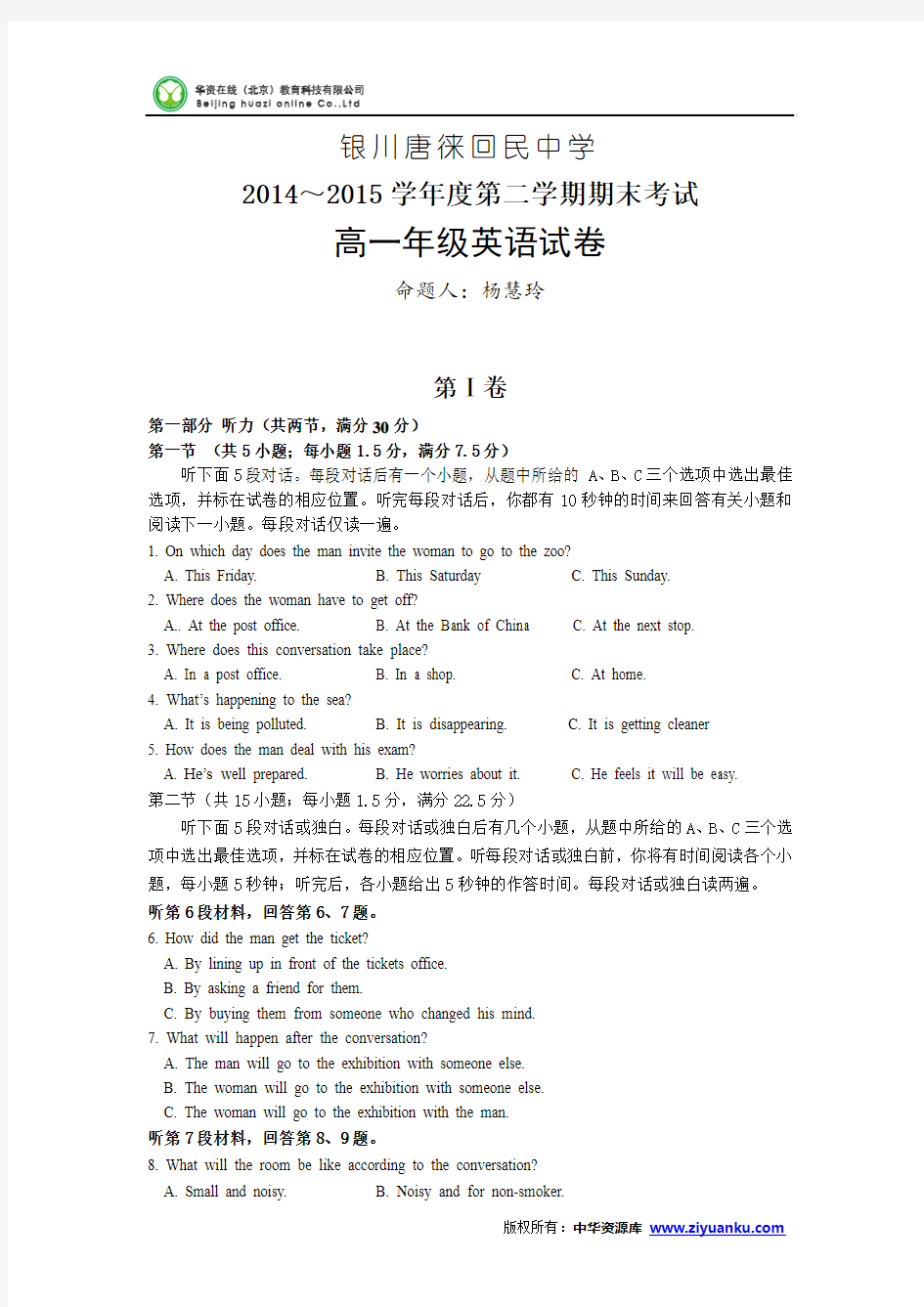 华资在线（北京）教育科技有限公司
Beijing huazi online Co.,Ltd

银川唐徕回民中学

2014～2015 学年度第二学期期末考试

高一年级英语试卷

命题人：杨慧玲

第 I 卷

第一部分 听力（共两节，满分 30 分）

第一节 （共 5 小题；每小题 1.5 分，满分 7.5 分）

听下面 5 段对话。每段对话后有一个小题，从题中所给的 A、B、C 三个选项中选出最佳选项，并标在试卷的相应位置。听完每段对话后，你都有 10 秒钟的时间来回答有关小题和阅读下一小题。每段对话仅读一遍。

1. On which day does the man invite the woman to go to the zoo?

A. This Friday. B. This Saturday C. This Sunday.

2. Where does the woman have to get off?

A.. At the post office. B. At the Bank of China C. At the next stop.

3. Where does this conversation take place?

A. In a post office. B. In a shop. C. At home.

4. What's happening to the sea?

A. It is being polluted. B. It is disappearing. C. It is getting cleaner

5. How does the man deal with his exam?

A. He's well prepared. B. He worries about it. C. He feels it will be easy.

第二节（共 15 小题；每小题 1.5 分，满分 22.5 分）

听下面 5 段对话或独白。每段对话或独白后有几个小题，从题中所给的 A、B、C 三个选项中选出最佳选项，并标在试卷的相应位置。听每段对话或独白前，你将有时间阅读各个小题，每小题 5 秒钟；听完后，各小题给出 5 秒钟的作答时间。每段对话或独白读两遍。

听第 6 段材料，回答第 6、7 题。

6. How did the man get the ticket?

A. By lining up in front of the tickets office.

B. By asking a friend for them.

C. By buying them from someone who changed his mind.

7. What will happen after the conversation?

A. The man will go to the exhibition with someone else.

B. The woman will go to the exhibition with someone else.

C. The woman will go to the exhibition with the man.

听第 7 段材料，回答第 8、9 题。

8. What will the room be like according to the conversation?

A. Small and noisy. B. Noisy and for non-smoker.

版权所有：中华资源库 www.ziyuanku.com